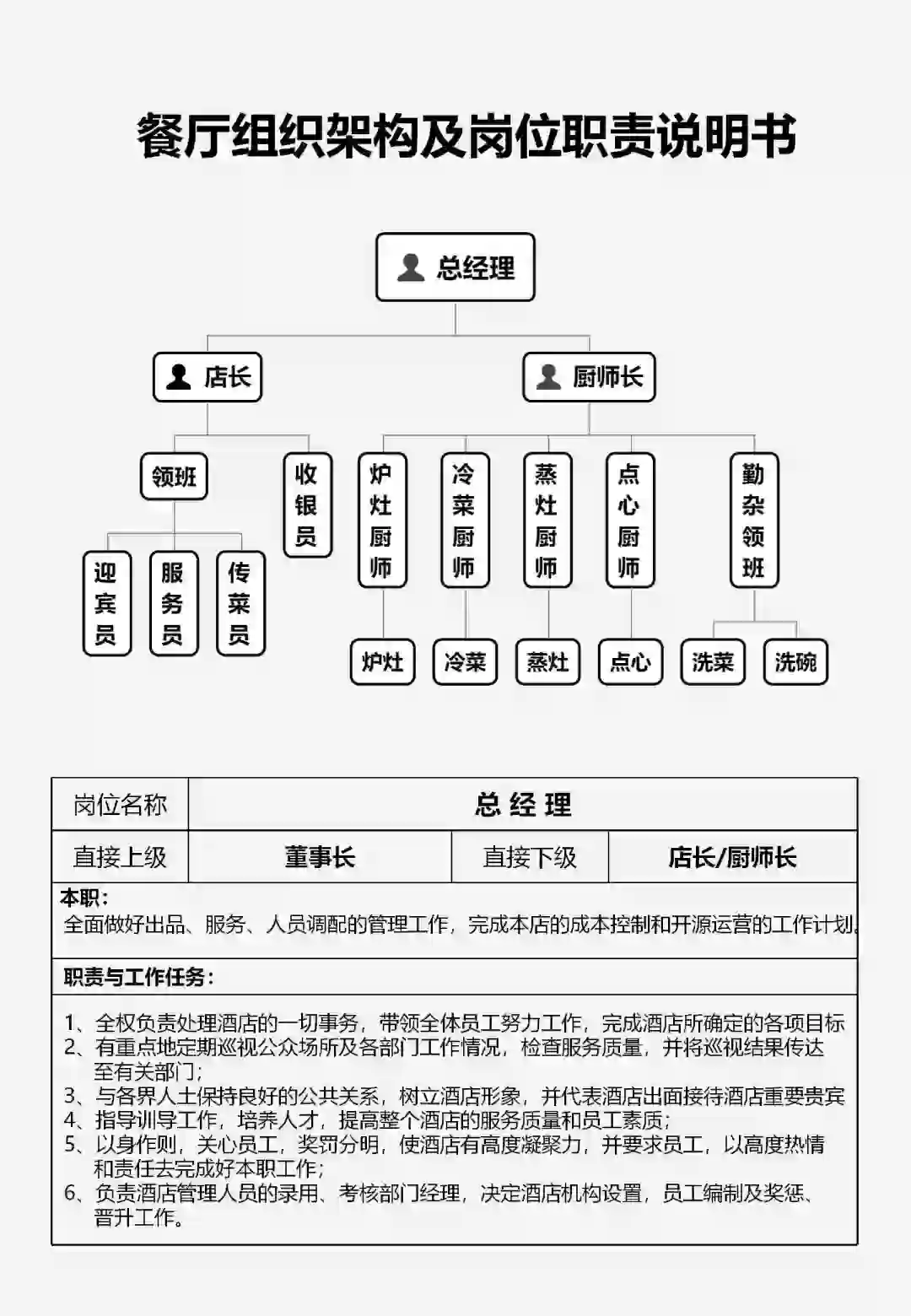 餐厅组织架构及岗位职责说明书

总经理

店长

厨师长

领班

收银员

炉灶厨师

冷菜厨师

蒸灶厨师

点心厨师

勤杂领班

迎宾员

服务员

传菜员

炉灶

冷菜

蒸灶

点心

洗菜

洗碗

| 岗位名称 | 总 经 理 | | |
|---|---|---|---|
| 直接上级 | 董事长 | 直接下级 | 店长/厨师长 |

本职：
全面做好出品、服务、人员调配的管理工作，完成本店的成本控制和开源运营的工作计划。

职责与工作任务：

1、全权负责处理酒店的一切事务，带领全体员工努力工作，完成酒店所确定的各项目标
2、有重点地定期巡视公众场所及各部门工作情况，检查服务质量，并将巡视结果传达至有关部门；
3、与各界人士保持良好的公共关系，树立酒店形象，并代表酒店出面接待酒店重要贵宾
4、指导训导工作，培养人才，提高整个酒店的服务质量和员工素质；
5、以身作则，关心员工，奖罚分明，使酒店有高度凝聚力，并要求员工，以高度热情和责任去完成好本职工作；
6、负责酒店管理人员的录用、考核部门经理，决定酒店机构设置，员工编制及奖惩、晋升工作。